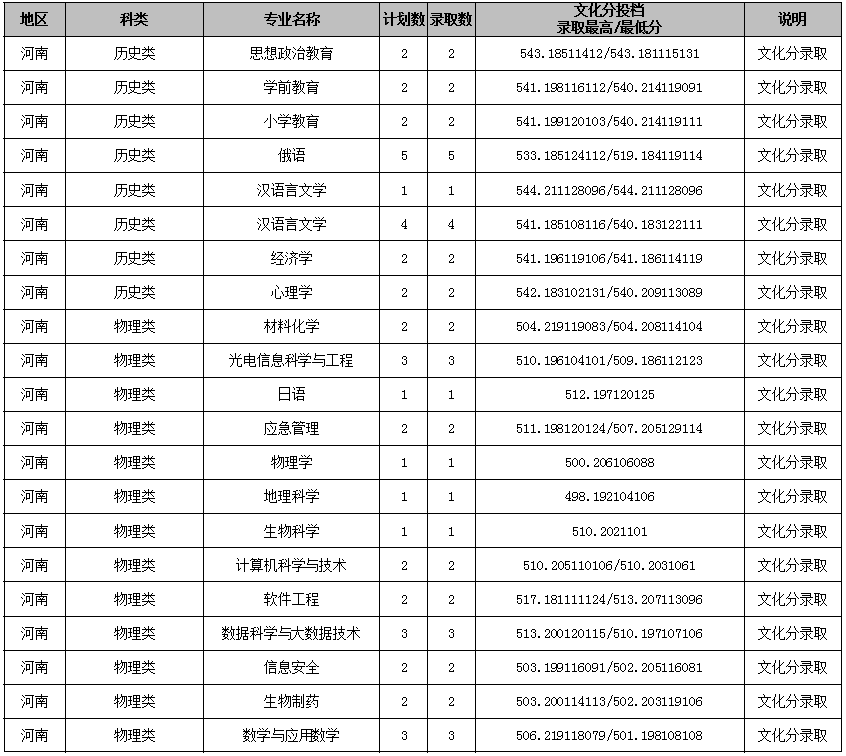 | 地区 | 科类 | 专业名称 | 计划数 | 录取数 | 文化分投档 录取最高/最低分 | 说明 |
|---|---|---|---|---|---|---|
| 河南 | 历史类 | 思想政治教育 | 2 | 2 | 543.18511412/543.181115131 | 文化分录取 |
| 河南 | 历史类 | 学前教育 | 2 | 2 | 541.198116112/540.214119091 | 文化分录取 |
| 河南 | 历史类 | 小学教育 | 2 | 2 | 541.199120103/540.214119111 | 文化分录取 |
| 河南 | 历史类 | 俄语 | 5 | 5 | 533.185124112/519.184119114 | 文化分录取 |
| 河南 | 历史类 | 汉语言文学 | 1 | 1 | 544.211128096/544.211128096 | 文化分录取 |
| 河南 | 历史类 | 汉语言文学 | 4 | 4 | 541.185108116/540.183122111 | 文化分录取 |
| 河南 | 历史类 | 经济学 | 2 | 2 | 541.196119106/541.186114119 | 文化分录取 |
| 河南 | 历史类 | 心理学 | 2 | 2 | 542.183102131/540.209113089 | 文化分录取 |
| 河南 | 物理类 | 材料化学 | 2 | 2 | 504.219119083/504.208114104 | 文化分录取 |
| 河南 | 物理类 | 光电信息科学与工程 | 3 | 3 | 510.196104101/509.186112123 | 文化分录取 |
| 河南 | 物理类 | 日语 | 1 | 1 | 512.197120125 | 文化分录取 |
| 河南 | 物理类 | 应急管理 | 2 | 2 | 511.198120124/507.205129114 | 文化分录取 |
| 河南 | 物理类 | 物理学 | 1 | 1 | 500.206106088 | 文化分录取 |
| 河南 | 物理类 | 地理科学 | 1 | 1 | 498.192104106 | 文化分录取 |
| 河南 | 物理类 | 生物科学 | 1 | 1 | 510.2021101 | 文化分录取 |
| 河南 | 物理类 | 计算机科学与技术 | 2 | 2 | 510.205110106/510.2031061 | 文化分录取 |
| 河南 | 物理类 | 软件工程 | 2 | 2 | 517.181111124/513.207113096 | 文化分录取 |
| 河南 | 物理类 | 数据科学与大数据技术 | 3 | 3 | 513.200120115/510.197107106 | 文化分录取 |
| 河南 | 物理类 | 信息安全 | 2 | 2 | 503.199116091/502.205116081 | 文化分录取 |
| 河南 | 物理类 | 生物制药 | 2 | 2 | 503.200114113/502.203119106 | 文化分录取 |
| 河南 | 物理类 | 数学与应用数学 | 3 | 3 | 506.219118079/501.198108108 | 文化分录取 |